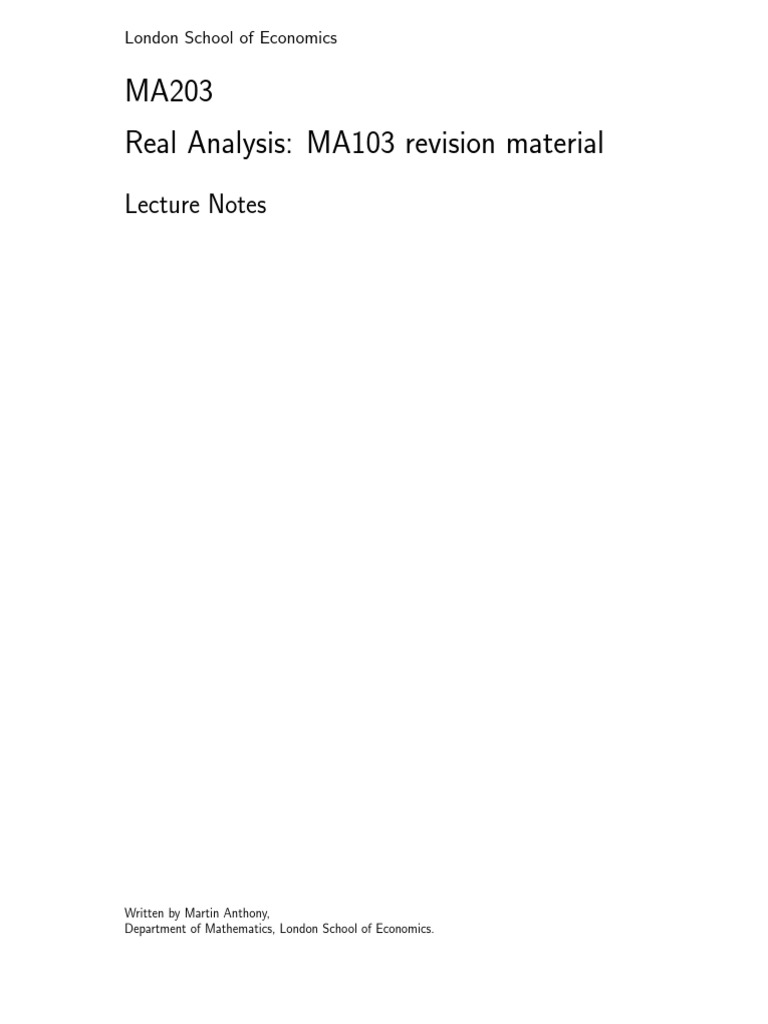 London School of Economics

MA203

Real Analysis: MA103 revision material

Lecture Notes

Written by Martin Anthony,
Department of Mathematics, London School of Economics.